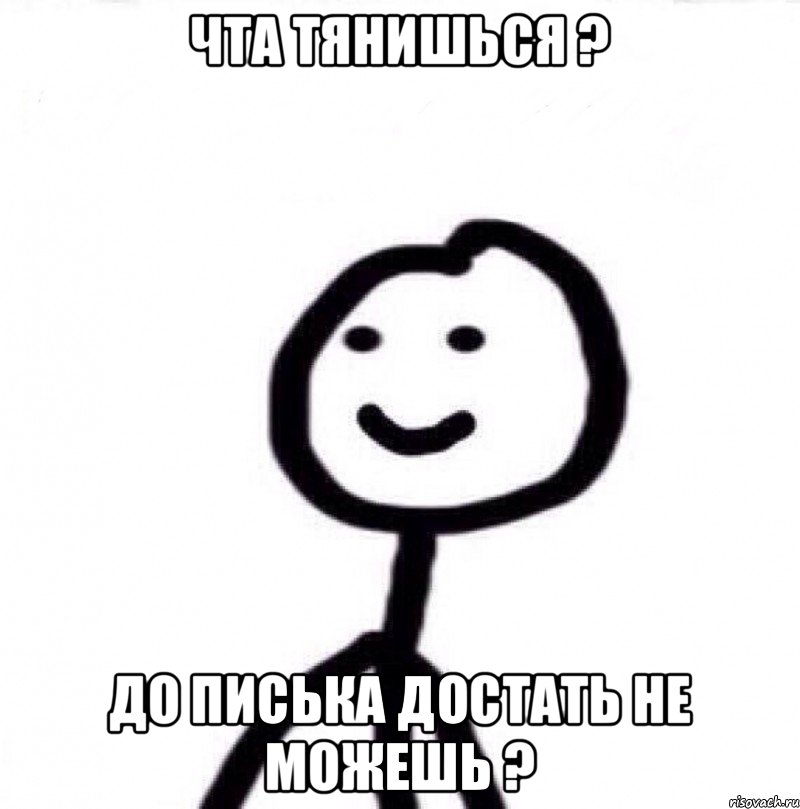 ЧТА ТЯНИШЬСЯ ?

ДО ПИСЬКА ДОСТАТЬ НЕ МОЖЕШЬ ?

risovach.ru